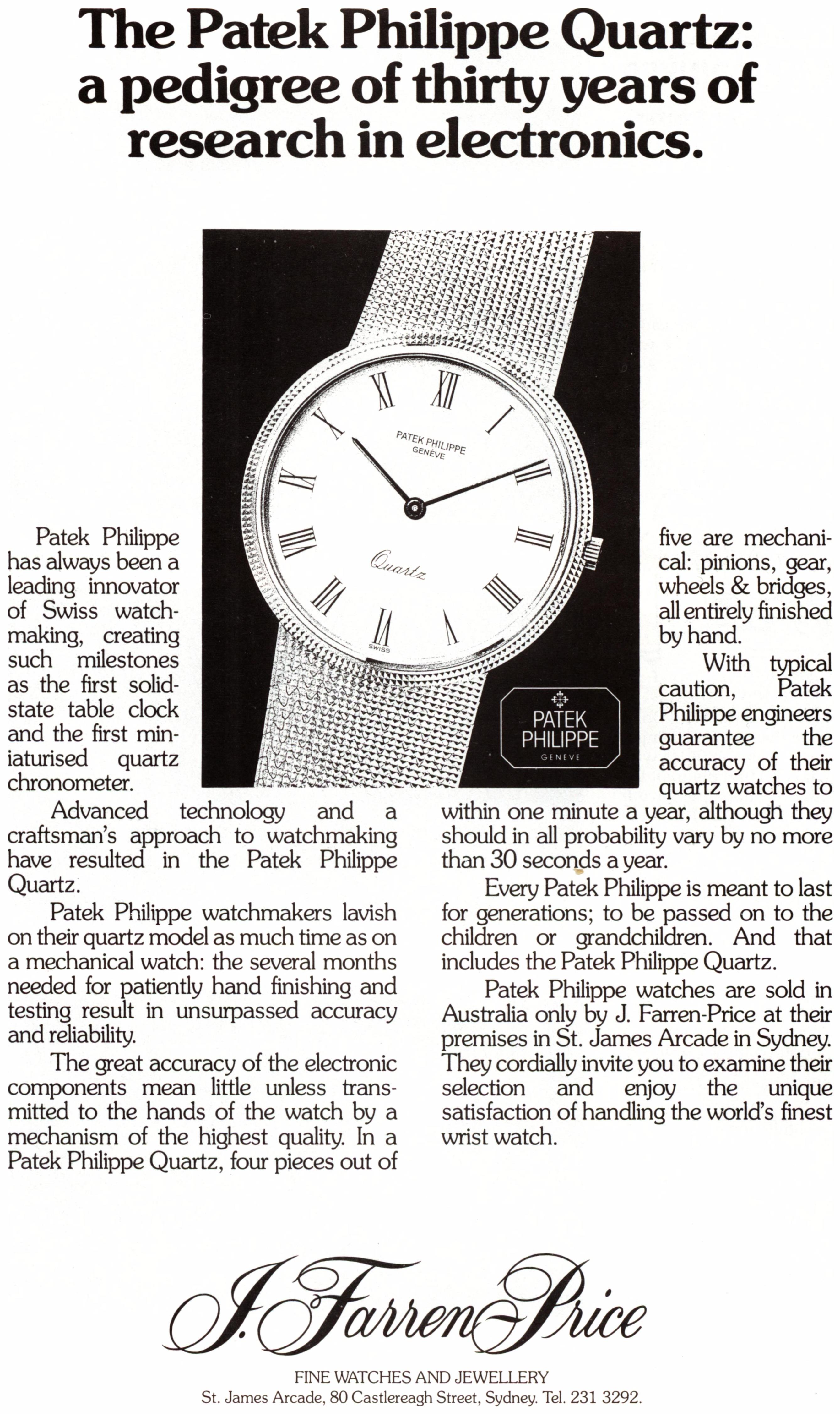 The Patek Philippe Quartz: a pedigree of thirty years of research in electronics.

PATEK PHILIPPE
GENÈVE

Quartz

SWISS

PATEK PHILIPPE
GENEVE

Patek Philippe has always been a leading innovator of Swiss watchmaking, creating such milestones as the first solid-state table clock and the first miniaturised quartz chronometer.

Advanced technology and a craftsman's approach to watchmaking have resulted in the Patek Philippe Quartz.

Patek Philippe watchmakers lavish on their quartz model as much time as on a mechanical watch: the several months needed for patiently hand finishing and testing result in unsurpassed accuracy and reliability.

The great accuracy of the electronic components mean little unless transmitted to the hands of the watch by a mechanism of the highest quality. In a Patek Philippe Quartz, four pieces out of five are mechanical: pinions, gear, wheels & bridges, all entirely finished by hand.

With typical caution, Patek Philippe engineers guarantee the accuracy of their quartz watches to within one minute a year, although they should in all probability vary by no more than 30 seconds a year.

Every Patek Philippe is meant to last for generations; to be passed on to the children or grandchildren. And that includes the Patek Philippe Quartz.

Patek Philippe watches are sold in Australia only by J. Farren-Price at their premises in St. James Arcade in Sydney. They cordially invite you to examine their selection and enjoy the unique satisfaction of handling the world's finest wrist watch.

J. Farren-Price

FINE WATCHES AND JEWELLERY
St. James Arcade, 80 Castlereagh Street, Sydney. Tel. 231 3292.